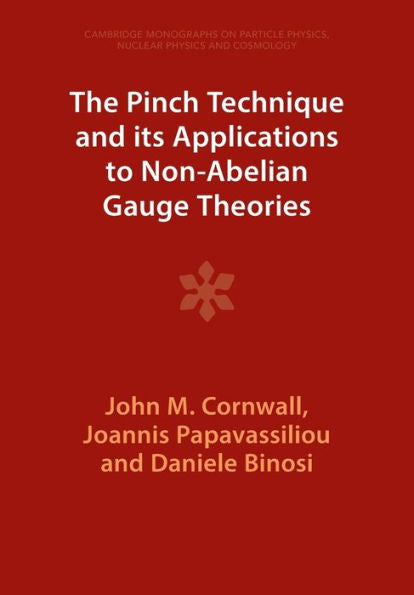 CAMBRIDGE MONOGRAPHS ON PARTICLE PHYSICS, NUCLEAR PHYSICS AND COSMOLOGY

The Pinch Technique and its Applications to Non-Abelian Gauge Theories

John M. Cornwall, Joannis Papavassiliou and Daniele Binosi